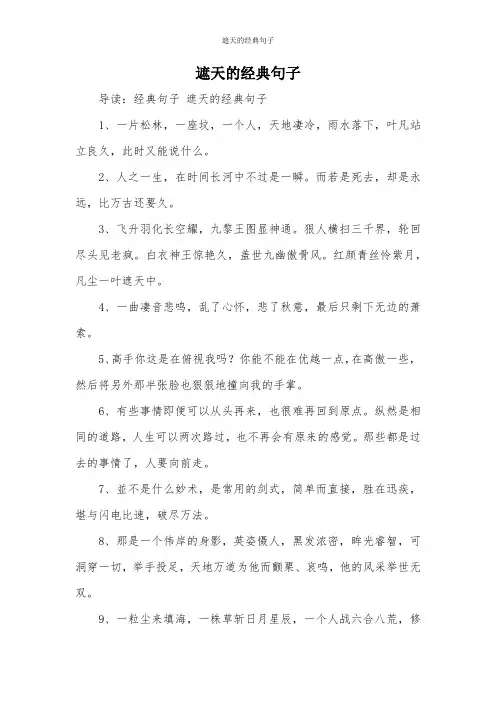 遮天的经典句子

遮天的经典句子

导读：经典句子 遮天的经典句子

1、一片松林，一座坟，一个人，天地凄冷，雨水落下，叶凡站立良久，此时又能说什么。

2、人之一生，在时间长河中不过是一瞬。而若是死去，却是永远，比万古还要久。

3、飞升羽化长空耀，九黎王图显神通。狠人横扫三千界，轮回尽头见老疯。白衣神王惊艳久，盖世九幽傲骨风。红颜青丝怜紫月，凡尘一叶遮天中。

4、一曲凄音悲鸣，乱了心怀，悲了秋意，最后只剩下无边的萧索。

5、高手你这是在俯视我吗？你能不能在优越一点，在高傲一些，然后将另外那半张脸也狠狠地撞向我的手掌。

6、有些事情即便可以从头再来，也很难再回到原点。纵然是相同的道路，人生可以两次路过，也不再会有原来的感觉。那些都是过去的事情了，人要向前走。

7、並不是什么妙术，是常用的剑式，简单而直接，胜在迅疾，堪与闪电比速，破尽万法。

8、那是一个伟岸的身影，英姿慑人，黑发浓密，眸光睿智，可洞穿一切，举手投足，天地万道为他而颤栗、哀鸣，他的风采举世无双。

9、一粒尘来填海，一株草斩日月星辰，一个人战六合八荒，修